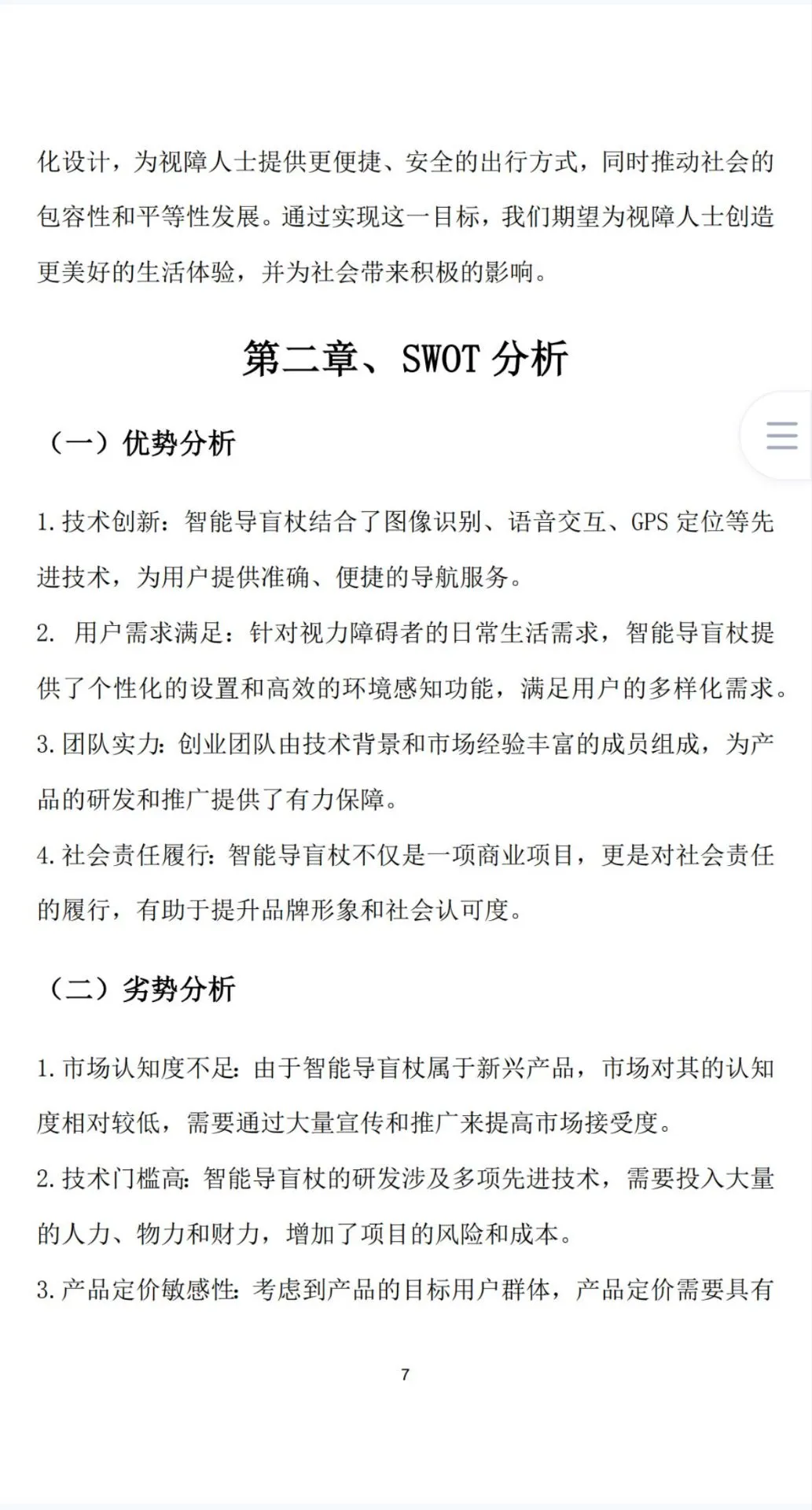 化设计，为视障人士提供更便捷、安全的出行方式，同时推动社会的包容性和平等性发展。通过实现这一目标，我们期望为视障人士创造更美好的生活体验，并为社会带来积极的影响。

第二章、SWOT 分析

（一）优势分析

1. 技术创新：智能导盲杖结合了图像识别、语音交互、GPS 定位等先进技术，为用户提供准确、便捷的导航服务。

2. 用户需求满足：针对视力障碍者的日常生活需求，智能导盲杖提供了个性化的设置和高效的环境感知功能，满足用户的多样化需求。

3. 团队实力：创业团队由技术背景和市场经验丰富的成员组成，为产品的研发和推广提供了有力保障。

4. 社会责任履行：智能导盲杖不仅是一项商业项目，更是对社会责任的履行，有助于提升品牌形象和社会认可度。

（二）劣势分析

1. 市场认知度不足：由于智能导盲杖属于新兴产品，市场对其的认知度相对较低，需要通过大量宣传和推广来提高市场接受度。

2. 技术门槛高：智能导盲杖的研发涉及多项先进技术，需要投入大量的人力、物力和财力，增加了项目的风险和成本。

3. 产品定价敏感性：考虑到产品的目标用户群体，产品定价需要具有

7